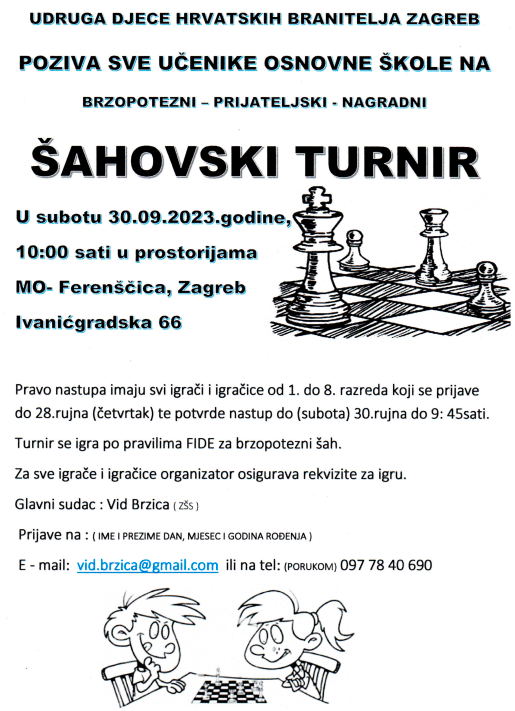 UDRUGA DJECE HRVATSKIH BRANITELJA ZAGREB

POZIVA SVE UČENIKE OSNOVNE ŠKOLE NA

BRZOPOTEZNI – PRIJATELJSKI - NAGRADNI

ŠAHOVSKI TURNIR

U subotu 30.09.2023.godine,

10:00 sati u prostorijama

MO- Ferenščica, Zagreb

Ivanićgradska 66

Pravo nastupa imaju svi igrači i igračice od 1. do 8. razreda koji se prijave do 28.rujna (četvrtak) te potvrde nastup do (subota) 30.rujna do 9: 45sati.

Turnir se igra po pravilima FIDE za brzopotezni šah.

Za sve igrače i igračice organizator osigurava rekvizite za igru.

Glavni sudac : Vid Brzica ( ZŠS )

Prijave na : ( IME I PREZIME DAN, MJESEC I GODINA ROĐENJA )

E - mail: vid.brzica@gmail.com ili na tel: (PORUKOM) 097 78 40 690